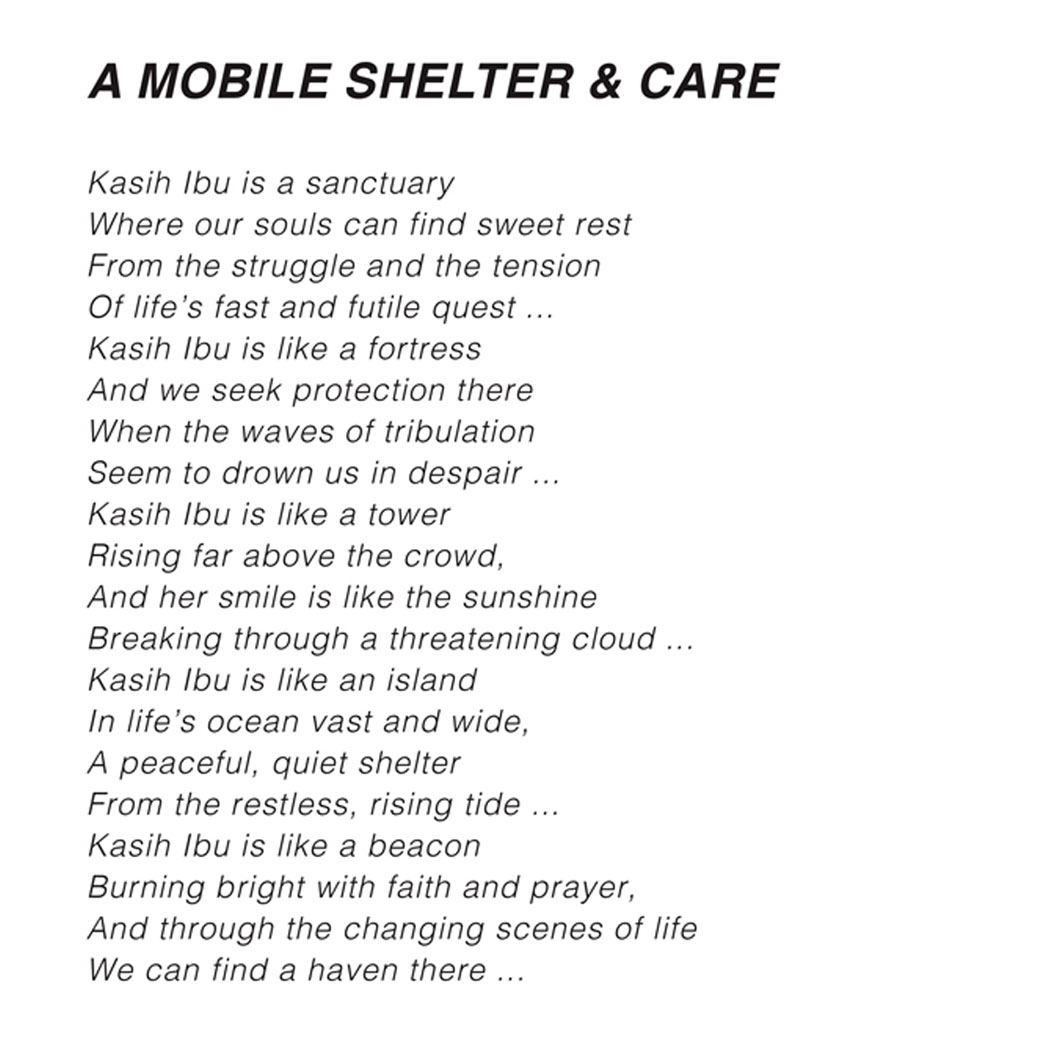 A MOBILE SHELTER & CARE

Kasih Ibu is a sanctuary
Where our souls can find sweet rest
From the struggle and the tension
Of life's fast and futile quest ...
Kasih Ibu is like a fortress
And we seek protection there
When the waves of tribulation
Seem to drown us in despair ...
Kasih Ibu is like a tower
Rising far above the crowd,
And her smile is like the sunshine
Breaking through a threatening cloud ...
Kasih Ibu is like an island
In life's ocean vast and wide,
A peaceful, quiet shelter
From the restless, rising tide ...
Kasih Ibu is like a beacon
Burning bright with faith and prayer,
And through the changing scenes of life
We can find a haven there ...